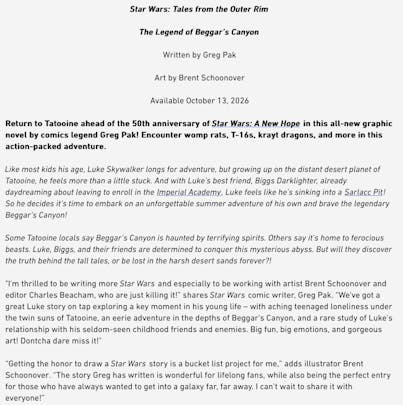 Star Wars: Tales from the Outer Rim

The Legend of Beggar's Canyon

Written by Greg Pak

Art by Brent Schoonover

Available October 13, 2026

Return to Tatooine ahead of the 50th anniversary of Star Wars: A New Hope in this all-new graphic novel by comics legend Greg Pak! Encounter womp rats, T-16s, krayt dragons, and more in this action-packed adventure.

Like most kids his age, Luke Skywalker longs for adventure, but growing up on the distant desert planet of Tatooine, he feels more than a little stuck. And with Luke's best friend, Biggs Darklighter, already daydreaming about leaving to enroll in the Imperial Academy, Luke feels like he's sinking into a Sarlacc Pit! So he decides it's time to embark on an unforgettable summer adventure of his own and brave the legendary Beggar's Canyon!

Some Tatooine locals say Beggar's Canyon is haunted by terrifying spirits. Others say it's home to ferocious beasts. Luke, Biggs, and their friends are determined to conquer this mysterious abyss. But will they discover the truth behind the tall tales, or be lost in the harsh desert sands forever?!

"I'm thrilled to be writing more Star Wars and especially to be working with artist Brent Schoonover and editor Charles Beacham, who are just killing it!" shares Star Wars comic writer, Greg Pak. "We've got a great Luke story on tap exploring a key moment in his young life – with aching teenaged loneliness under the twin suns of Tatooine, an eerie adventure in the depths of Beggar's Canyon, and a rare study of Luke's relationship with his seldom-seen childhood friends and enemies. Big fun, big emotions, and gorgeous art! Dontcha dare miss it!"

"Getting the honor to draw a Star Wars story is a bucket list project for me," adds illustrator Brent Schoonover. "The story Greg has written is wonderful for lifelong fans, while also being the perfect entry for those who have always wanted to get into a galaxy far, far away. I can't wait to share it with everyone!"